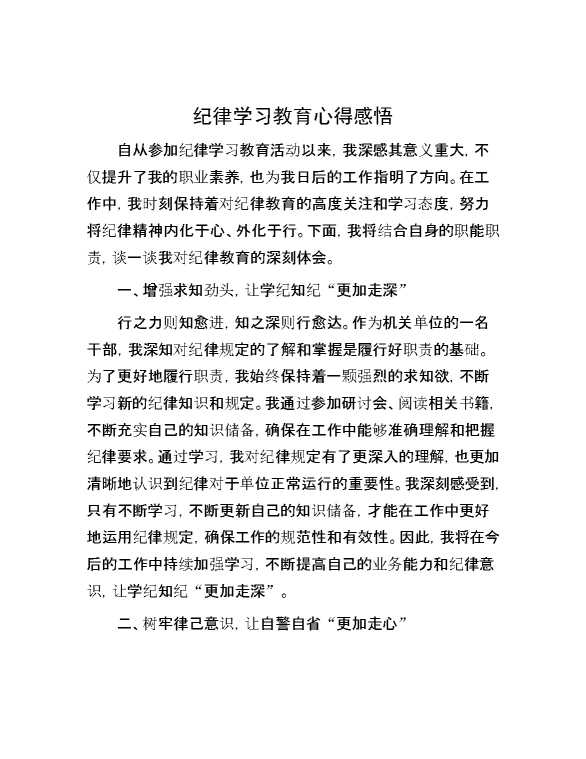 纪律学习教育心得感悟

自从参加纪律学习教育活动以来，我深感其意义重大，不仅提升了我的职业素养，也为我日后的工作指明了方向。在工作中，我时刻保持着对纪律教育的高度关注和学习态度，努力将纪律精神内化于心、外化于行。下面，我将结合自身的职能职责，谈一谈我对纪律教育的深刻体会。

一、增强求知劲头，让学纪知纪“更加走深”

行之力则知愈进，知之深则行愈达。作为机关单位的一名干部，我深知对纪律规定的了解和掌握是履行好职责的基础。为了更好地履行职责，我始终保持着一颗强烈的求知欲，不断学习新的纪律知识和规定。我通过参加研讨会、阅读相关书籍，不断充实自己的知识储备，确保在工作中能够准确理解和把握纪律要求。通过学习，我对纪律规定有了更深入的理解，也更加清晰地认识到纪律对于单位正常运行的重要性。我深刻感受到，只有不断学习，不断更新自己的知识储备，才能在工作中更好地运用纪律规定，确保工作的规范性和有效性。因此，我将在今后的工作中持续加强学习，不断提高自己的业务能力和纪律意识，让学纪知纪“更加走深”。

二、树牢律己意识，让自警自省“更加走心”